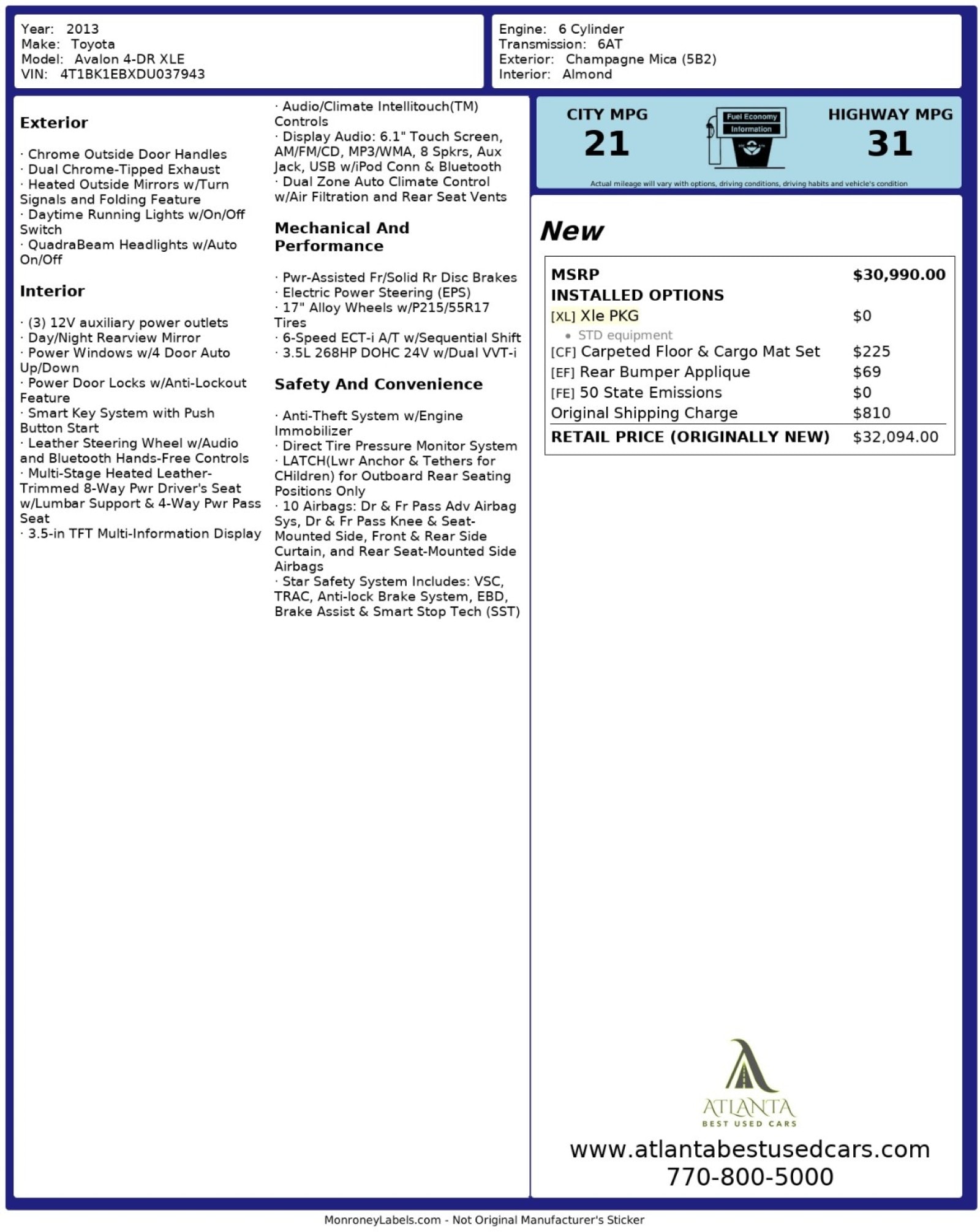 Year: 2013
Make: Toyota
Model: Avalon 4-DR XLE
VIN: 4T1BK1EBXDU037943

Engine: 6 Cylinder
Transmission: 6AT
Exterior: Champagne Mica (5B2)
Interior: Almond

Exterior

· Chrome Outside Door Handles
· Dual Chrome-Tipped Exhaust
· Heated Outside Mirrors w/Turn Signals and Folding Feature
· Daytime Running Lights w/On/Off Switch
· QuadraBeam Headlights w/Auto On/Off

Interior

· (3) 12V auxiliary power outlets
· Day/Night Rearview Mirror
· Power Windows w/4 Door Auto Up/Down
· Power Door Locks w/Anti-Lockout Feature
· Smart Key System with Push Button Start
· Leather Steering Wheel w/Audio and Bluetooth Hands-Free Controls
· Multi-Stage Heated Leather-Trimmed 8-Way Pwr Driver's Seat w/Lumbar Support & 4-Way Pwr Pass Seat
· 3.5-in TFT Multi-Information Display
· Audio/Climate Intellitouch(TM) Controls
· Display Audio: 6.1" Touch Screen, AM/FM/CD, MP3/WMA, 8 Spkrs, Aux Jack, USB w/iPod Conn & Bluetooth
· Dual Zone Auto Climate Control w/Air Filtration and Rear Seat Vents

Mechanical And Performance

· Pwr-Assisted Fr/Solid Rr Disc Brakes
· Electric Power Steering (EPS)
· 17" Alloy Wheels w/P215/55R17 Tires
· 6-Speed ECT-i A/T w/Sequential Shift
· 3.5L 268HP DOHC 24V w/Dual VVT-i

Safety And Convenience

· Anti-Theft System w/Engine Immobilizer
· Direct Tire Pressure Monitor System
· LATCH(Lwr Anchor & Tethers for CHildren) for Outboard Rear Seating Positions Only
· 10 Airbags: Dr & Fr Pass Adv Airbag Sys, Dr & Fr Pass Knee & Seat-Mounted Side, Front & Rear Side Curtain, and Rear Seat-Mounted Side Airbags
· Star Safety System Includes: VSC, TRAC, Anti-lock Brake System, EBD, Brake Assist & Smart Stop Tech (SST)

CITY MPG
21
Fuel Economy
Information
HIGHWAY MPG
31
Actual mileage will vary with options, driving conditions, driving habits and vehicle's condition

New

| MSRP | $30,990.00 |
|---|---|
| INSTALLED OPTIONS | |
| [XL] Xle PKG | $0 |
| • STD equipment | |
| [CF] Carpeted Floor & Cargo Mat Set | $225 |
| [EF] Rear Bumper Applique | $69 |
| [FE] 50 State Emissions | $0 |
| Original Shipping Charge | $810 |
| RETAIL PRICE (ORIGINALLY NEW) | $32,094.00 |

ATLANTA
BEST USED CARS
www.atlantabestusedcars.com
770-800-5000

MonroneyLabels.com - Not Original Manufacturer's Sticker